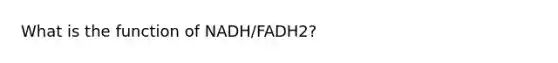 What is the function of NADH/FADH2?